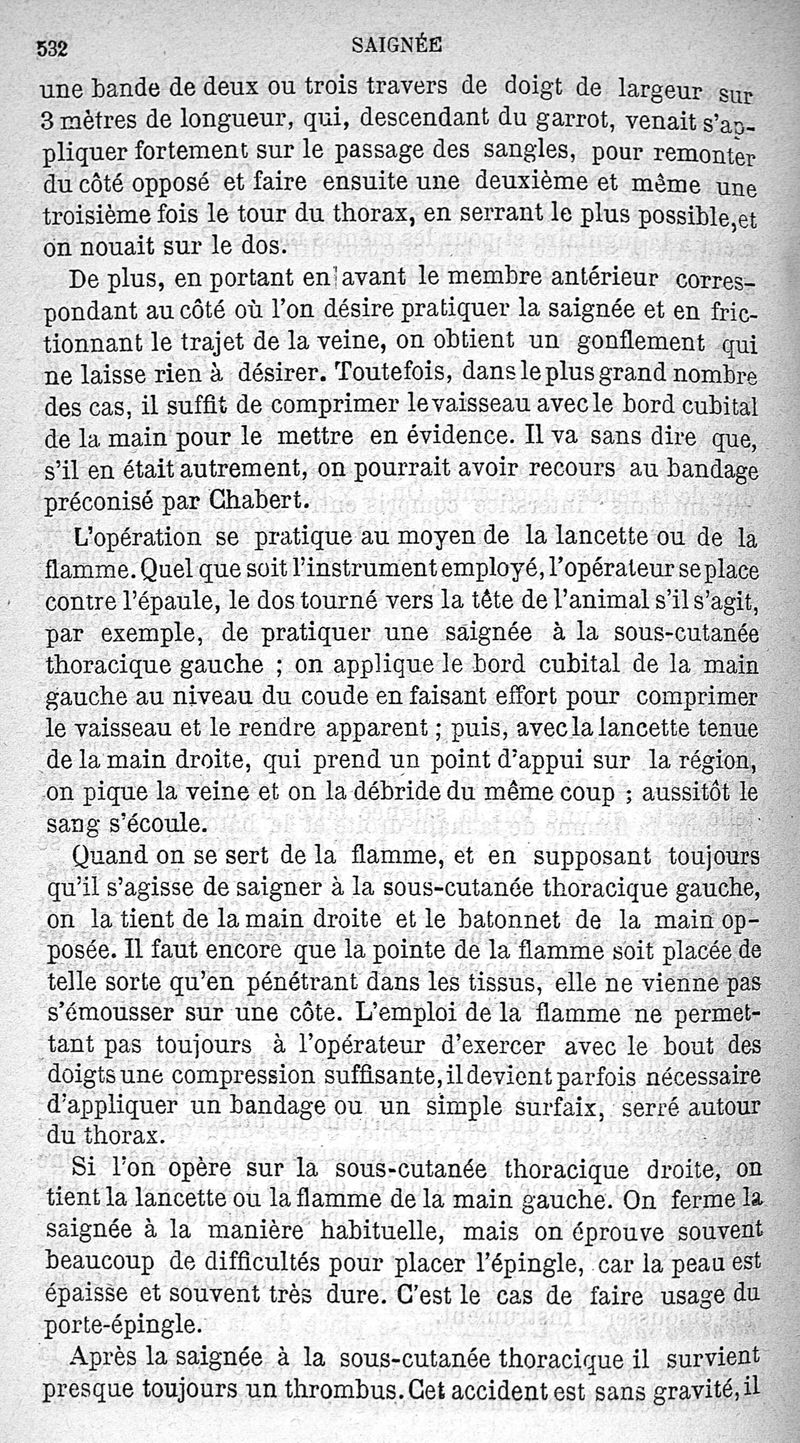 532 SAIGNÉE

une bande de deux ou trois travers de doigt de largeur sur 3 mètres de longueur, qui, descendant du garrot, venait s'appliquer fortement sur le passage des sangles, pour remonter du côté opposé et faire ensuite une deuxième et même une troisième fois le tour du thorax, en serrant le plus possible, et on nouait sur le dos.

De plus, en portant en avant le membre antérieur correspondant au côté où l'on désire pratiquer la saignée et en frictionnant le trajet de la veine, on obtient un gonflement qui ne laisse rien à désirer. Toutefois, dans le plus grand nombre des cas, il suffit de comprimer le vaisseau avec le bord cubital de la main pour le mettre en évidence. Il va sans dire que, s'il en était autrement, on pourrait avoir recours au bandage préconisé par Chabert.

L'opération se pratique au moyen de la lancette ou de la flamme. Quel que soit l'instrument employé, l'opérateur se place contre l'épaule, le dos tourné vers la tête de l'animal s'il s'agit, par exemple, de pratiquer une saignée à la sous-cutanée thoracique gauche ; on applique le bord cubital de la main gauche au niveau du coude en faisant effort pour comprimer le vaisseau et le rendre apparent ; puis, avec la lancette tenue de la main droite, qui prend un point d'appui sur la région, on pique la veine et on la débride du même coup ; aussitôt le sang s'écoule.

Quand on se sert de la flamme, et en supposant toujours qu'il s'agisse de saigner à la sous-cutanée thoracique gauche, on la tient de la main droite et le batonnet de la main opposée. Il faut encore que la pointe de la flamme soit placée de telle sorte qu'en pénétrant dans les tissus, elle ne vienne pas s'émousser sur une côte. L'emploi de la flamme ne permettant pas toujours à l'opérateur d'exercer avec le bout des doigts une compression suffisante, il devient parfois nécessaire d'appliquer un bandage ou un simple surfaix, serré autour du thorax.

Si l'on opère sur la sous-cutanée thoracique droite, on tient la lancette ou la flamme de la main gauche. On ferme la saignée à la manière habituelle, mais on éprouve souvent beaucoup de difficultés pour placer l'épingle, car la peau est épaisse et souvent très dure. C'est le cas de faire usage du porte-épingle.

Après la saignée à la sous-cutanée thoracique il survient presque toujours un thrombus. Cet accident est sans gravité, il